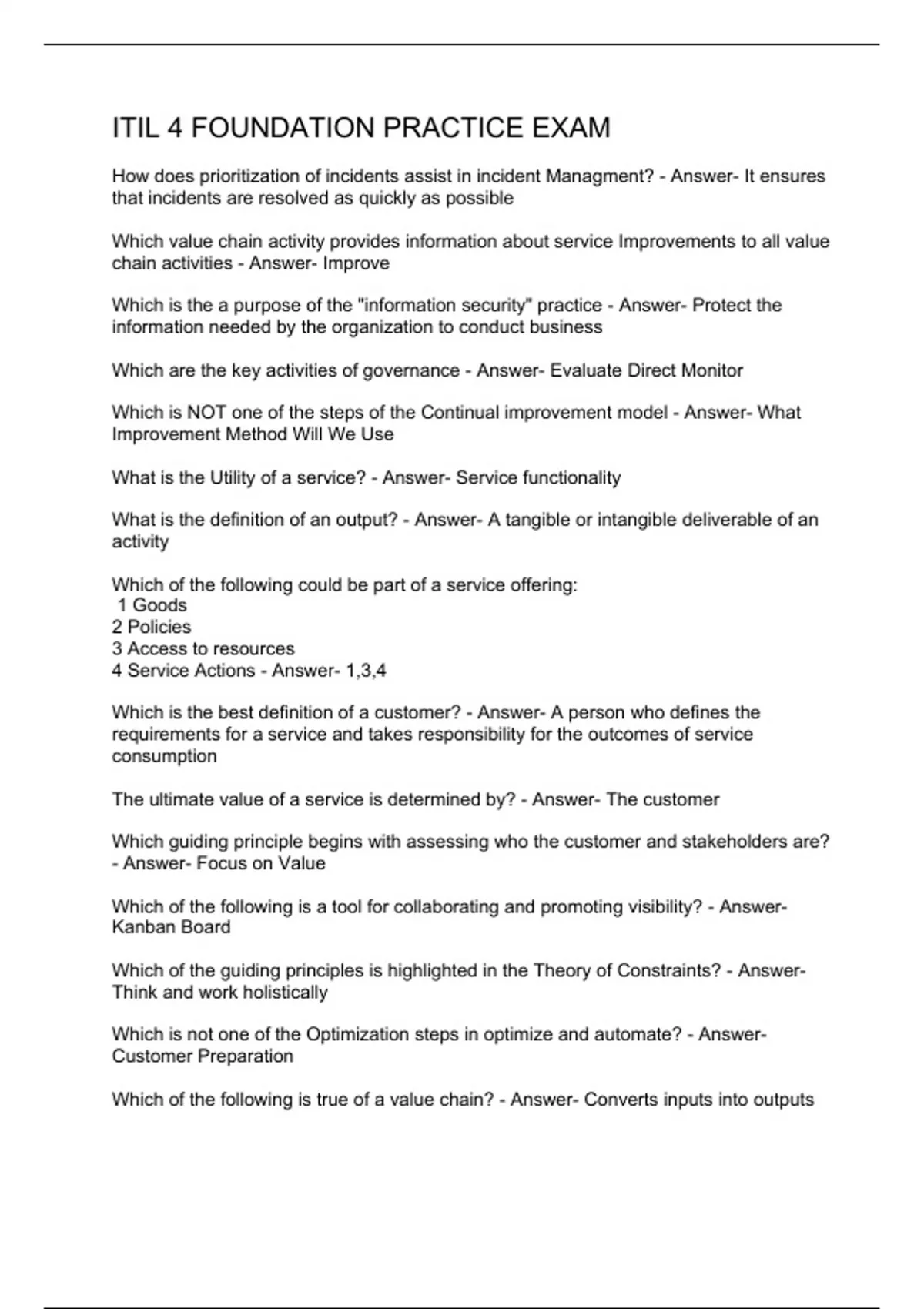 ITIL 4 FOUNDATION PRACTICE EXAM

How does prioritization of incidents assist in incident Managment? - Answer- It ensures that incidents are resolved as quickly as possible

Which value chain activity provides information about service Improvements to all value chain activities - Answer- Improve

Which is the a purpose of the "information security" practice - Answer- Protect the information needed by the organization to conduct business

Which are the key activities of governance - Answer- Evaluate Direct Monitor

Which is NOT one of the steps of the Continual improvement model - Answer- What Improvement Method Will We Use

What is the Utility of a service? - Answer- Service functionality

What is the definition of an output? - Answer- A tangible or intangible deliverable of an activity

Which of the following could be part of a service offering:
1 Goods
2 Policies
3 Access to resources
4 Service Actions - Answer- 1,3,4

Which is the best definition of a customer? - Answer- A person who defines the requirements for a service and takes responsibility for the outcomes of service consumption

The ultimate value of a service is determined by? - Answer- The customer

Which guiding principle begins with assessing who the customer and stakeholders are? - Answer- Focus on Value

Which of the following is a tool for collaborating and promoting visibility? - Answer- Kanban Board

Which of the guiding principles is highlighted in the Theory of Constraints? - Answer- Think and work holistically

Which is not one of the Optimization steps in optimize and automate? - Answer- Customer Preparation

Which of the following is true of a value chain? - Answer- Converts inputs into outputs